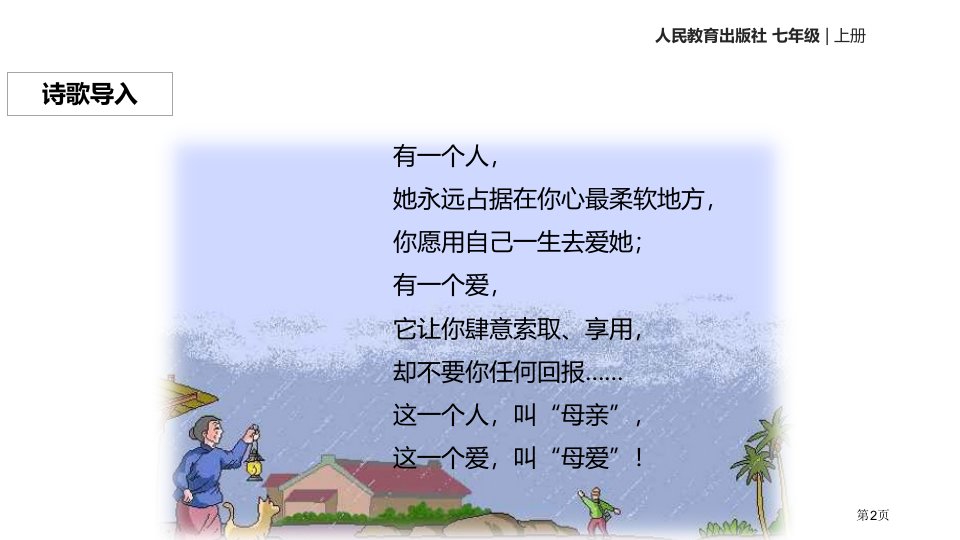 人民教育出版社 七年级 | 上册

诗歌导入

有一个人，
她永远占据在你心最柔软地方，
你愿用自己一生去爱她；
有一个爱，
它让你肆意索取、享用，
却不要你任何回报……
这一个人，叫“母亲”，
这一个爱，叫“母爱”！

第2页